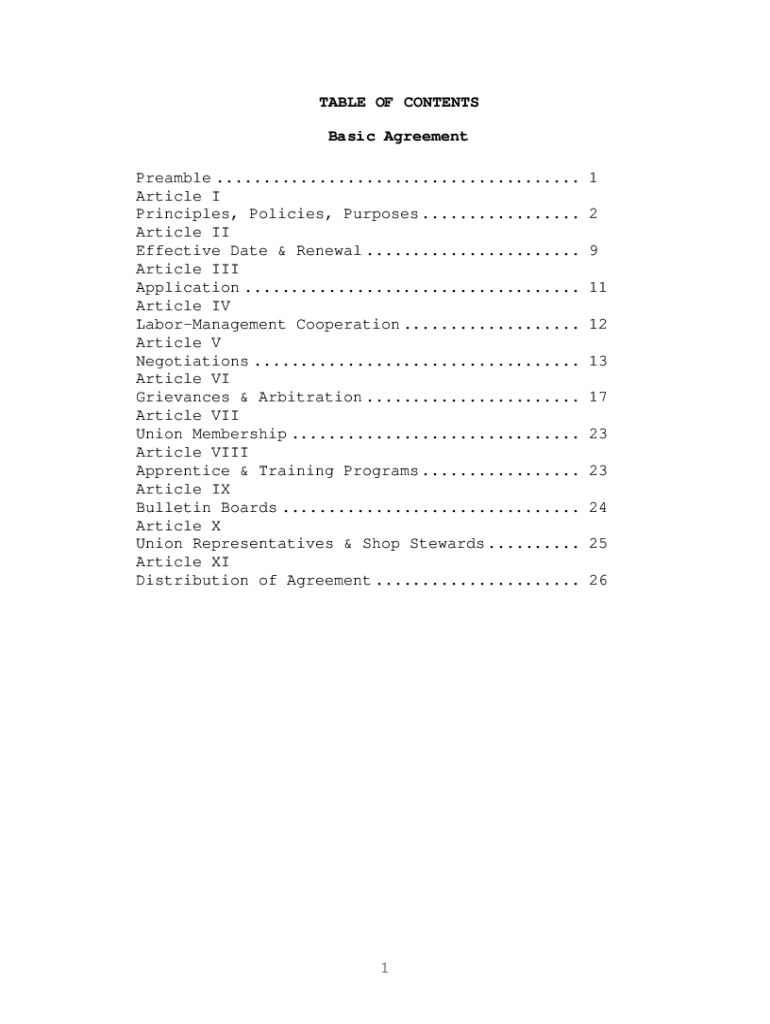 TABLE OF CONTENTS

Basic Agreement

Preamble ...................................... 1
Article I
Principles, Policies, Purposes ................. 2
Article II
Effective Date & Renewal ....................... 9
Article III
Application .................................... 11
Article IV
Labor-Management Cooperation ................... 12
Article V
Negotiations ................................... 13
Article VI
Grievances & Arbitration ....................... 17
Article VII
Union Membership ............................... 23
Article VIII
Apprentice & Training Programs ................. 23
Article IX
Bulletin Boards ................................ 24
Article X
Union Representatives & Shop Stewards .......... 25
Article XI
Distribution of Agreement ...................... 26

1